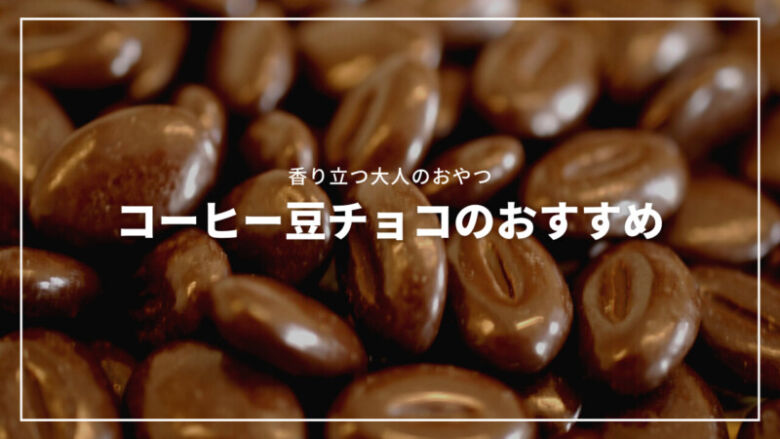 香り立つ大人のおやつ

コーヒー豆チョコのおすすめ